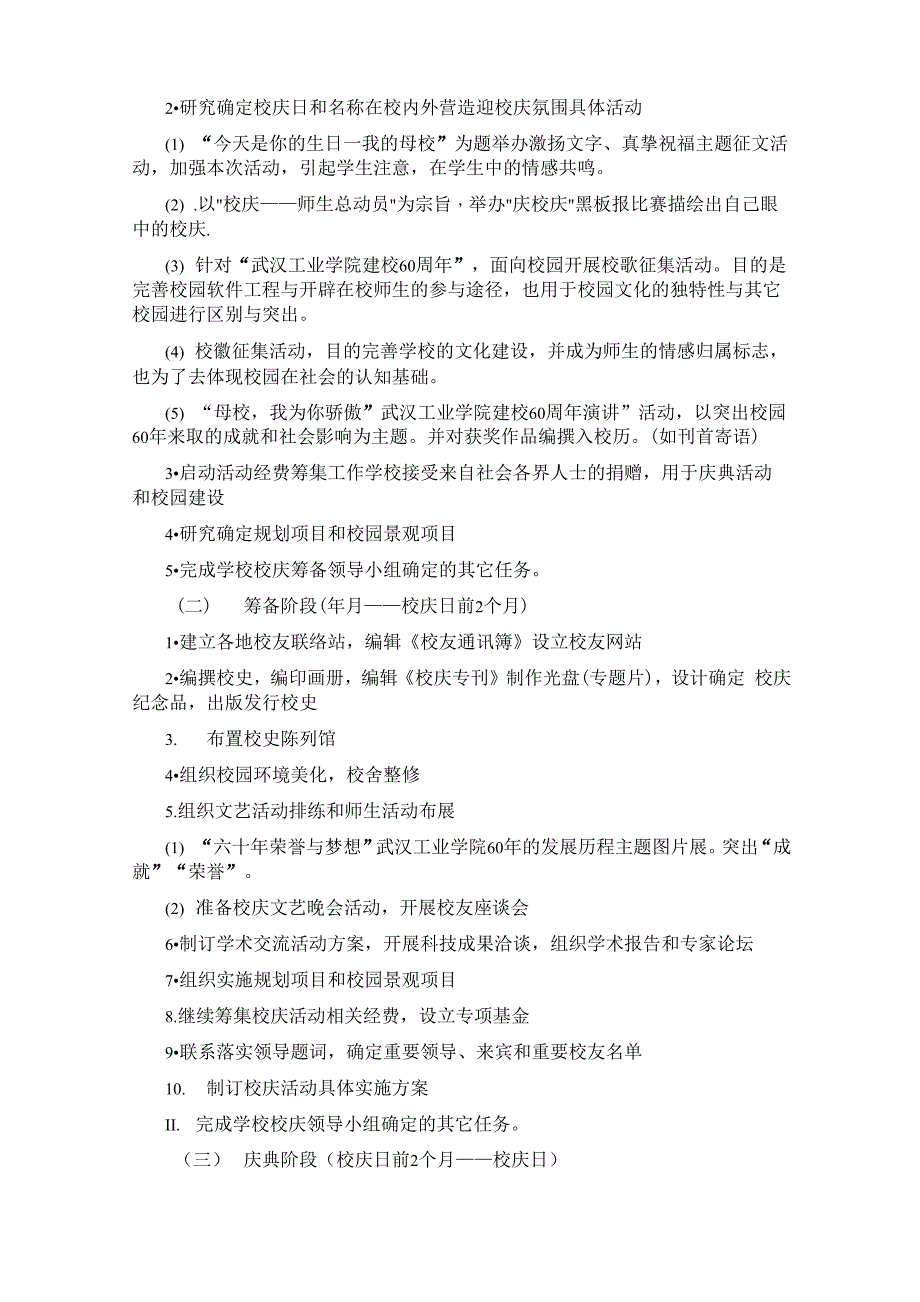 2•研究确定校庆日和名称在校内外营造迎校庆氛围具体活动

(1) “今天是你的生日一我的母校”为题举办激扬文字、真挚祝福主题征文活动，加强本次活动，引起学生注意，在学生中的情感共鸣。

(2) .以"校庆——师生总动员"为宗旨，举办"庆校庆"黑板报比赛描绘出自己眼中的校庆.

(3) 针对“武汉工业学院建校60周年”，面向校园开展校歌征集活动。目的是完善校园软件工程与开辟在校师生的参与途径，也用于校园文化的独特性与其它校园进行区别与突出。

(4) 校徽征集活动，目的完善学校的文化建设，并成为师生的情感归属标志，也为了去体现校园在社会的认知基础。

(5) “母校，我为你骄傲”武汉工业学院建校60周年演讲”活动，以突出校园60年来取的成就和社会影响为主题。并对获奖作品编撰入校历。(如刊首寄语)

3•启动活动经费筹集工作学校接受来自社会各界人士的捐赠，用于庆典活动和校园建设

4•研究确定规划项目和校园景观项目

5•完成学校校庆筹备领导小组确定的其它任务。

（二） 筹备阶段(年月——校庆日前2个月)

1•建立各地校友联络站，编辑《校友通讯簿》设立校友网站

2•编撰校史，编印画册，编辑《校庆专刊》制作光盘(专题片)，设计确定 校庆纪念品，出版发行校史

3. 布置校史陈列馆

4•组织校园环境美化，校舍整修

5.组织文艺活动排练和师生活动布展

(1) “六十年荣誉与梦想”武汉工业学院60年的发展历程主题图片展。突出“成就”“荣誉”。

(2) 准备校庆文艺晚会活动，开展校友座谈会

6•制订学术交流活动方案，开展科技成果洽谈，组织学术报告和专家论坛

7•组织实施规划项目和校园景观项目

8.继续筹集校庆活动相关经费，设立专项基金

9•联系落实领导题词，确定重要领导、来宾和重要校友名单

10. 制订校庆活动具体实施方案

II. 完成学校校庆领导小组确定的其它任务。

（三） 庆典阶段（校庆日前2个月——校庆日）